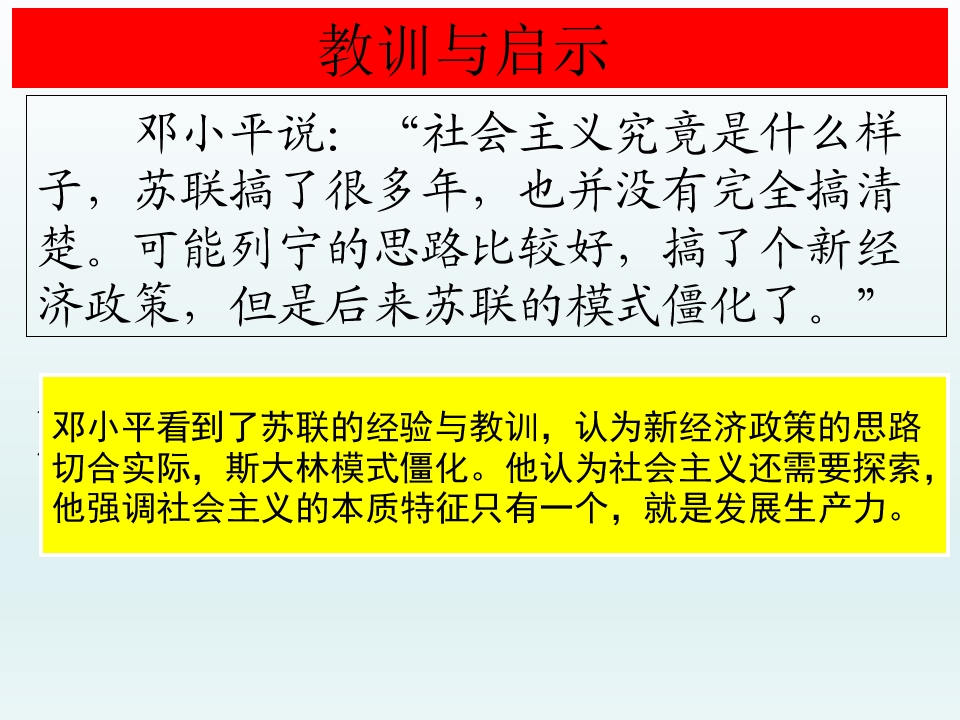 教训与启示

邓小平说：“社会主义究竟是什么样子，苏联搞了很多年，也并没有完全搞清楚。可能列宁的思路比较好，搞了个新经济政策，但是后来苏联的模式僵化了。”

邓小平看到了苏联的经验与教训，认为新经济政策的思路切合实际，斯大林模式僵化。他认为社会主义还需要探索，他强调社会主义的本质特征只有一个，就是发展生产力。